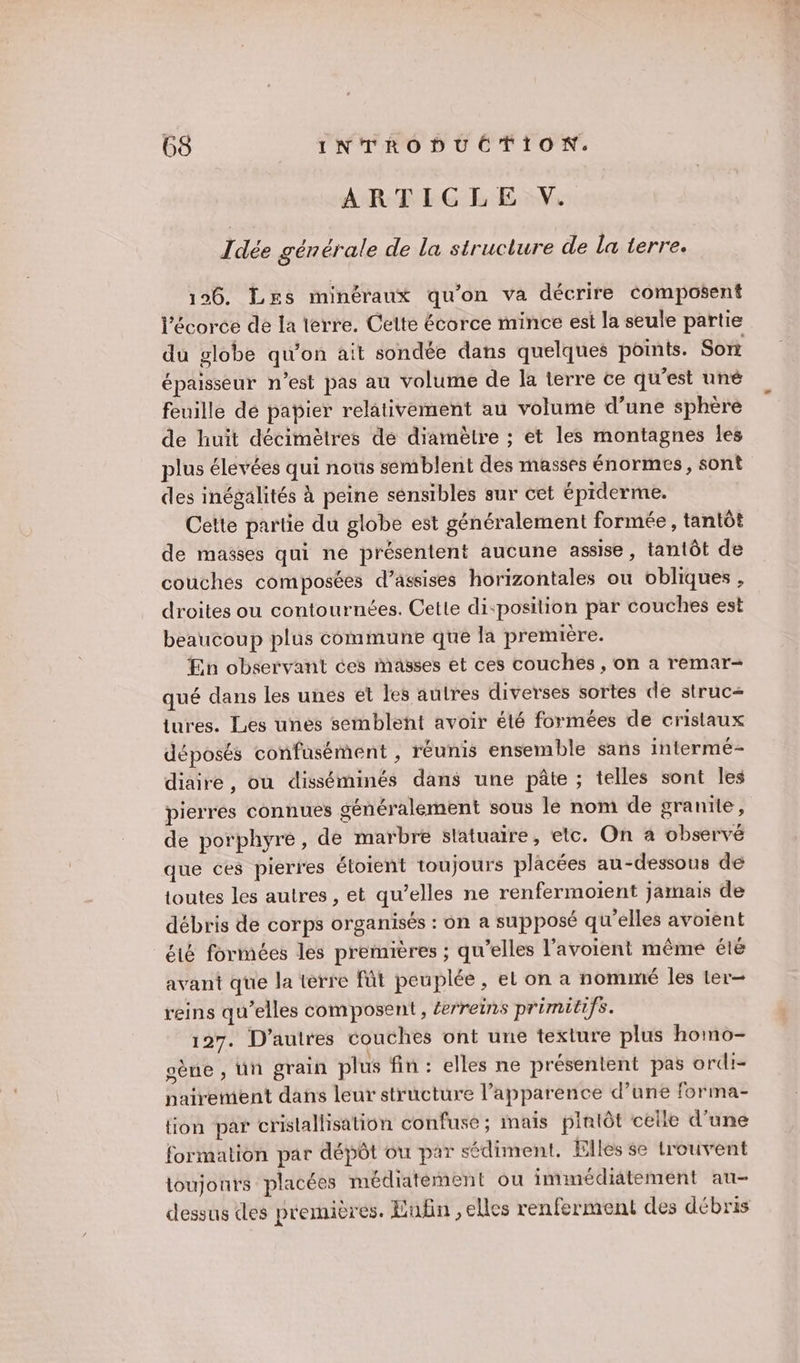 68 INTRODUCTION.

ARTICLE V.

Idée générale de la structure de la terre.

126. Les minéraux qu'on va décrire composent l'écorce de la terre. Cette écorce mince est la seule partie du globe qu'on ait sondée dans quelques points. Son épaisseur n'est pas au volume de la terre ce qu'est une feuille de papier relativement au volume d'une sphère de huit décimètres de diamètre ; et les montagnes les plus élevées qui nous semblent des masses énormes, sont des inégalités à peine sensibles sur cet épiderme.

Cette partie du globe est généralement formée, tantôt de masses qui ne présentent aucune assise, tantôt de couches composées d'assises horizontales ou obliques, droites ou contournées. Cette disposition par couches est beaucoup plus commune que la première.

En observant ces masses et ces couches, on a remarqué dans les unes et les autres diverses sortes de structures. Les unes semblent avoir été formées de cristaux déposés confusément, réunis ensemble sans intermédiaire, ou disséminés dans une pâte ; telles sont les pierres connues généralement sous le nom de granite, de porphyre, de marbre statuaire, etc. On a observé que ces pierres étoient toujours placées au-dessous de toutes les autres, et qu'elles ne renfermoient jamais de débris de corps organisés : on a supposé qu'elles avoient été formées les premières ; qu'elles l'avoient même été avant que la terre fût peuplée, et on a nommé les terreins qu'elles composent, terreins primitifs.

127. D'autres couches ont une texture plus homogène, un grain plus fin : elles ne présentent pas ordinairement dans leur structure l'apparence d'une formation par cristallisation confuse ; mais plutôt celle d'une formation par dépôt ou par sédiment. Elles se trouvent toujours placées médiatement ou immédiatement au-dessus des premières. Enfin, elles renferment des débris